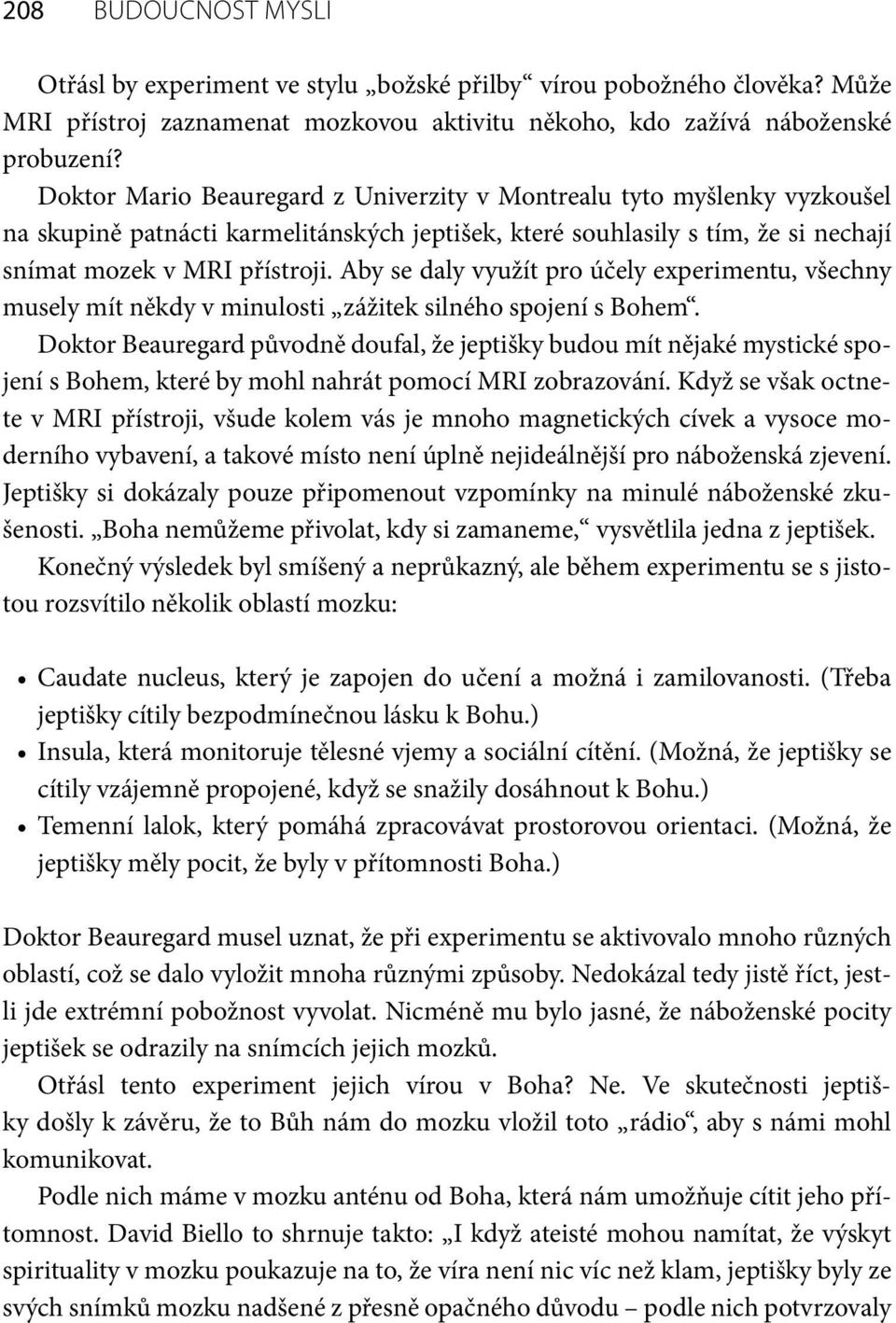 208 BUDOUCNOST MYSLI

Otřásl by experiment ve stylu „božské přilby“ vírou pobožného člověka? Může MRI přístroj zaznamenat mozkovou aktivitu někoho, kdo zažívá náboženské probuzení?

Doktor Mario Beauregard z Univerzity v Montrealu tyto myšlenky vyzkoušel na skupině patnácti karmelitánských jeptišek, které souhlasily s tím, že si nechají snímat mozek v MRI přístroji. Aby se daly využít pro účely experimentu, všechny musely mít někdy v minulosti „zážitek silného spojení s Bohem“.

Doktor Beauregard původně doufal, že jeptišky budou mít nějaké mystické spojení s Bohem, které by mohl nahrát pomocí MRI zobrazování. Když se však octnete v MRI přístroji, všude kolem vás je mnoho magnetických cívek a vysoce moderního vybavení, a takové místo není úplně nejideálnější pro náboženská zjevení. Jeptišky si dokázaly pouze připomenout vzpomínky na minulé náboženské zkušenosti. „Boha nemůžeme přivolat, kdy si zamaneme,“ vysvětlila jedna z jeptišek.

Konečný výsledek byl smíšený a neprůkazný, ale během experimentu se s jistotou rozsvítilo několik oblastí mozku:

• Caudate nucleus, který je zapojen do učení a možná i zamilovanosti. (Třeba jeptišky cítily bezpodmínečnou lásku k Bohu.)
• Insula, která monitoruje tělesné vjemy a sociální cítění. (Možná, že jeptišky se cítily vzájemně propojené, když se snažily dosáhnout k Bohu.)
• Temenní lalok, který pomáhá zpracovávat prostorovou orientaci. (Možná, že jeptišky měly pocit, že byly v přítomnosti Boha.)

Doktor Beauregard musel uznat, že při experimentu se aktivovalo mnoho různých oblastí, což se dalo vyložit mnoha různými způsoby. Nedokázal tedy jistě říct, jestli jde extrémní pobožnost vyvolat. Nicméně mu bylo jasné, že náboženské pocity jeptišek se odrazily na snímcích jejich mozků.

Otřásl tento experiment jejich vírou v Boha? Ne. Ve skutečnosti jeptišky došly k závěru, že to Bůh nám do mozku vložil toto „rádio“, aby s námi mohl komunikovat.

Podle nich máme v mozku anténu od Boha, která nám umožňuje cítit jeho přítomnost. David Biello to shrnuje takto: „I když ateisté mohou namítat, že výskyt spirituality v mozku poukazuje na to, že víra není nic víc než klam, jeptišky byly ze svých snímků mozku nadšené z přesně opačného důvodu – podle nich potvrzovaly